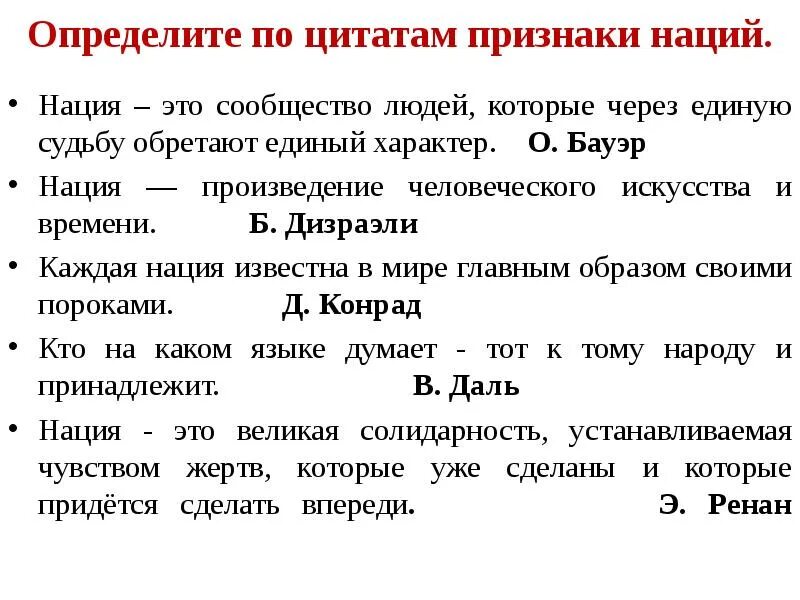 Определите по цитатам признаки наций.

• Нация – это сообщество людей, которые через единую судьбу обретают единый характер. О. Бауэр

• Нация — произведение человеческого искусства и времени. Б. Дизраэли

• Каждая нация известна в мире главным образом своими пороками. Д. Конрад

• Кто на каком языке думает - тот к тому народу и принадлежит. В. Даль

• Нация - это великая солидарность, устанавливаемая чувством жертв, которые уже сделаны и которые придётся сделать впереди. Э. Ренан